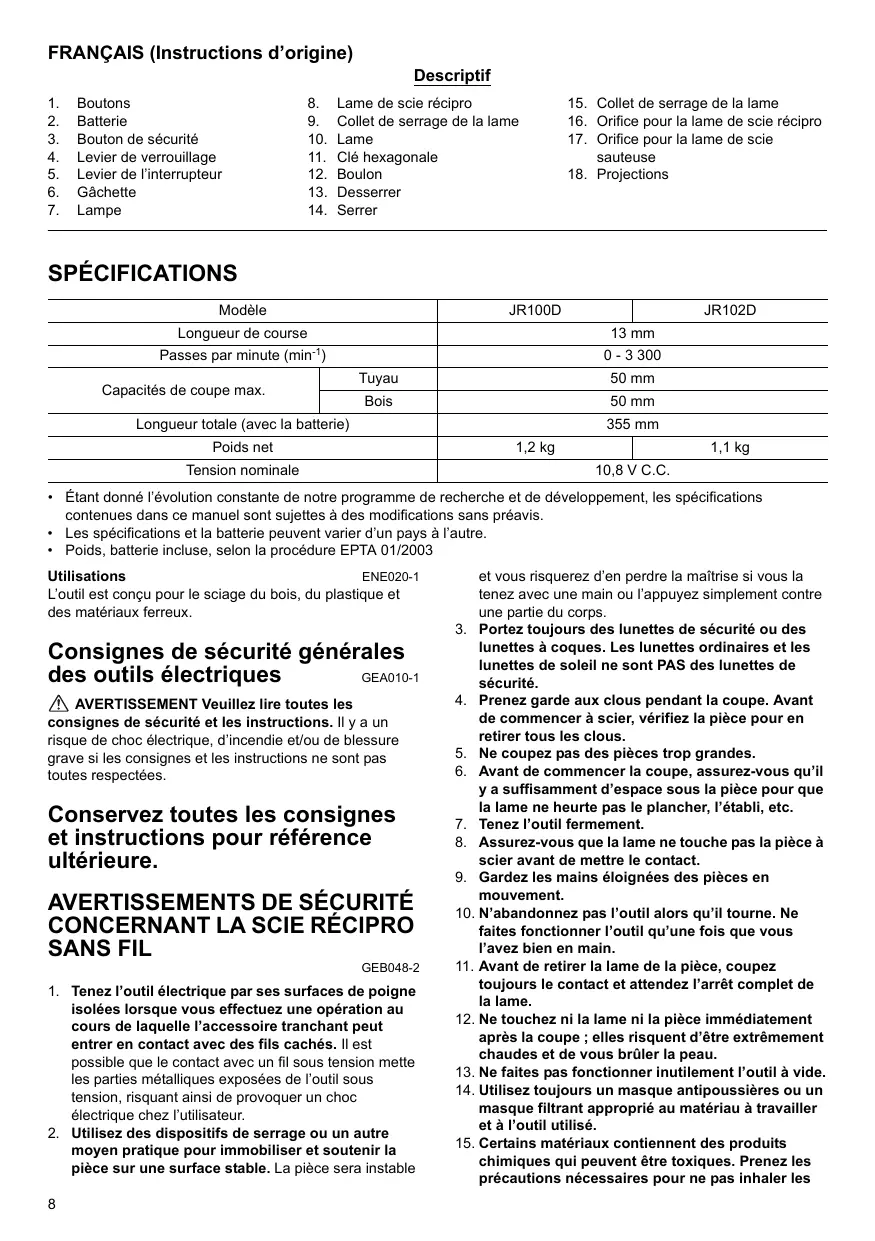 FRANÇAIS (Instructions d'origine)

Descriptif

1. Boutons
2. Batterie
3. Bouton de sécurité
4. Levier de verrouillage
5. Levier de l'interrupteur
6. Gâchette
7. Lampe

8. Lame de scie récipro
9. Collet de serrage de la lame
10. Lame
11. Clé hexagonale
12. Boulon
13. Desserrer
14. Serrer

15. Collet de serrage de la lame
16. Orifice pour la lame de scie récipro
17. Orifice pour la lame de scie sauteuse
18. Projections

SPÉCIFICATIONS

| Modèle | | JR100D | JR102D |
|---|---|---|---|
| Longueur de course | | 13 mm | |
| Passes par minute (min$^{-1}$) | | 0 - 3 300 | |
| Capacités de coupe max. | Tuyau | 50 mm | |
| | Bois | 50 mm | |
| Longueur totale (avec la batterie) | | 355 mm | |
| Poids net | | 1,2 kg | 1,1 kg |
| Tension nominale | | 10,8 V C.C. | |

• Étant donné l'évolution constante de notre programme de recherche et de développement, les spécifications contenues dans ce manuel sont sujettes à des modifications sans préavis.
• Les spécifications et la batterie peuvent varier d'un pays à l'autre.
• Poids, batterie incluse, selon la procédure EPTA 01/2003

Utilisations ENE020-1
L'outil est conçu pour le sciage du bois, du plastique et des matériaux ferreux.

Consignes de sécurité générales des outils électriques GEA010-1

AVERTISSEMENT Veuillez lire toutes les consignes de sécurité et les instructions. Il y a un risque de choc électrique, d'incendie et/ou de blessure grave si les consignes et les instructions ne sont pas toutes respectées.

Conservez toutes les consignes et instructions pour référence ultérieure.

AVERTISSEMENTS DE SÉCURITÉ CONCERNANT LA SCIE RÉCIPRO SANS FIL
GEB048-2

1. Tenez l'outil électrique par ses surfaces de poigne isolées lorsque vous effectuez une opération au cours de laquelle l'accessoire tranchant peut entrer en contact avec des fils cachés. Il est possible que le contact avec un fil sous tension mette les parties métalliques exposées de l'outil sous tension, risquant ainsi de provoquer un choc électrique chez l'utilisateur.
2. Utilisez des dispositifs de serrage ou un autre moyen pratique pour immobiliser et soutenir la pièce sur une surface stable. La pièce sera instable et vous risquerez d'en perdre la maîtrise si vous la tenez avec une main ou l'appuyez simplement contre une partie du corps.
3. Portez toujours des lunettes de sécurité ou des lunettes à coques. Les lunettes ordinaires et les lunettes de soleil ne sont PAS des lunettes de sécurité.
4. Prenez garde aux clous pendant la coupe. Avant de commencer à scier, vérifiez la pièce pour en retirer tous les clous.
5. Ne coupez pas des pièces trop grandes.
6. Avant de commencer la coupe, assurez-vous qu'il y a suffisamment d'espace sous la pièce pour que la lame ne heurte pas le plancher, l'établi, etc.
7. Tenez l'outil fermement.
8. Assurez-vous que la lame ne touche pas la pièce à scier avant de mettre le contact.
9. Gardez les mains éloignées des pièces en mouvement.
10. N'abandonnez pas l'outil alors qu'il tourne. Ne faites fonctionner l'outil qu'une fois que vous l'avez bien en main.
11. Avant de retirer la lame de la pièce, coupez toujours le contact et attendez l'arrêt complet de la lame.
12. Ne touchez ni la lame ni la pièce immédiatement après la coupe ; elles risquent d'être extrêmement chaudes et de vous brûler la peau.
13. Ne faites pas fonctionner inutilement l'outil à vide.
14. Utilisez toujours un masque antipoussières ou un masque filtrant approprié au matériau à travailler et à l'outil utilisé.
15. Certains matériaux contiennent des produits chimiques qui peuvent être toxiques. Prenez les précautions nécessaires pour ne pas inhaler les

8